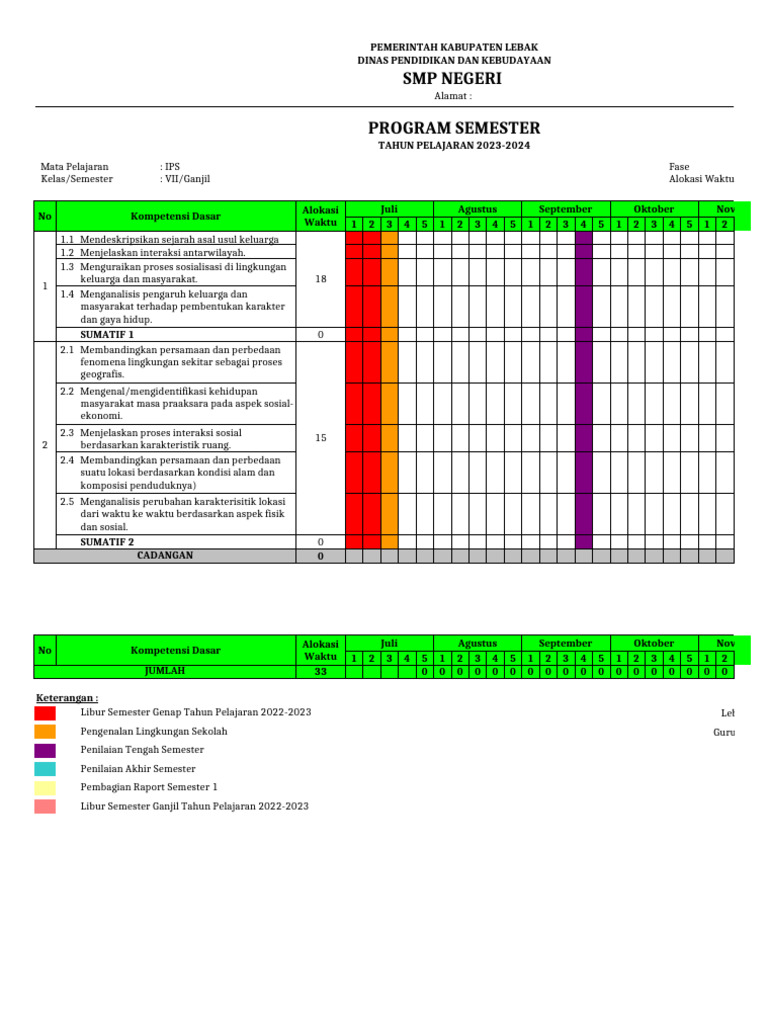 PEMERINTAH KABUPATEN LEBAK
DINAS PENDIDIKAN DAN KEBUDAYAAN
SMP NEGERI
Alamat :

PROGRAM SEMESTER
TAHUN PELAJARAN 2023-2024

Mata Pelajaran : IPS
Kelas/Semester : VII/Ganjil

Fase
Alokasi Waktu

| No | Kompetensi Dasar | Alokasi Waktu | Juli 1 | 2 | 3 | 4 | 5 | Agustus 1 | 2 | 3 | 4 | 5 | September 1 | 2 | 3 | 4 | 5 | Oktober 1 | 2 | 3 | 4 | 5 | Nov 1 | 2 |
|---|---|---|---|---|---|---|---|---|---|---|---|---|---|---|---|---|---|---|---|---|---|---|---|---|
| 1 | 1.1 Mendeskripsikan sejarah asal usul keluarga | 18 | | | | | | | | | | | | | | | | | | | | | | |
| | 1.2 Menjelaskan interaksi antarwilayah. | | | | | | | | | | | | | | | | | | | | | | | |
| | 1.3 Menguraikan proses sosialisasi di lingkungan keluarga dan masyarakat. | | | | | | | | | | | | | | | | | | | | | | | |
| | 1.4 Menganalisis pengaruh keluarga dan masyarakat terhadap pembentukan karakter dan gaya hidup. | | | | | | | | | | | | | | | | | | | | | | | |
| | SUMATIF 1 | 0 | | | | | | | | | | | | | | | | | | | | | | |
| 2 | 2.1 Membandingkan persamaan dan perbedaan fenomena lingkungan sekitar sebagai proses geografis. | 15 | | | | | | | | | | | | | | | | | | | | | | |
| | 2.2 Mengenal/mengidentifikasi kehidupan masyarakat masa praaksara pada aspek sosial-ekonomi. | | | | | | | | | | | | | | | | | | | | | | | |
| | 2.3 Menjelaskan proses interaksi sosial berdasarkan karakteristik ruang. | | | | | | | | | | | | | | | | | | | | | | | |
| | 2.4 Membandingkan persamaan dan perbedaan suatu lokasi berdasarkan kondisi alam dan komposisi penduduknya) | | | | | | | | | | | | | | | | | | | | | | | |
| | 2.5 Menganalisis perubahan karakterisitik lokasi dari waktu ke waktu berdasarkan aspek fisik dan sosial. | | | | | | | | | | | | | | | | | | | | | | | |
| | SUMATIF 2 | 0 | | | | | | | | | | | | | | | | | | | | | | |
| | CADANGAN | 0 | | | | | | | | | | | | | | | | | | | | | | |

| No | Kompetensi Dasar | Alokasi Waktu | Juli 1 | 2 | 3 | 4 | 5 | Agustus 1 | 2 | 3 | 4 | 5 | September 1 | 2 | 3 | 4 | 5 | Oktober 1 | 2 | 3 | 4 | 5 | Nov 1 | 2 |
|---|---|---|---|---|---|---|---|---|---|---|---|---|---|---|---|---|---|---|---|---|---|---|---|---|
| | JUMLAH | 33 | | | | | 0 | 0 | 0 | 0 | 0 | 0 | 0 | 0 | 0 | 0 | 0 | 0 | 0 | 0 | 0 | 0 | 0 | 0 |

Keterangan :
Libur Semester Genap Tahun Pelajaran 2022-2023
Pengenalan Lingkungan Sekolah
Penilaian Tengah Semester
Penilaian Akhir Semester
Pembagian Raport Semester 1
Libur Semester Ganjil Tahun Pelajaran 2022-2023

Leb
Guru